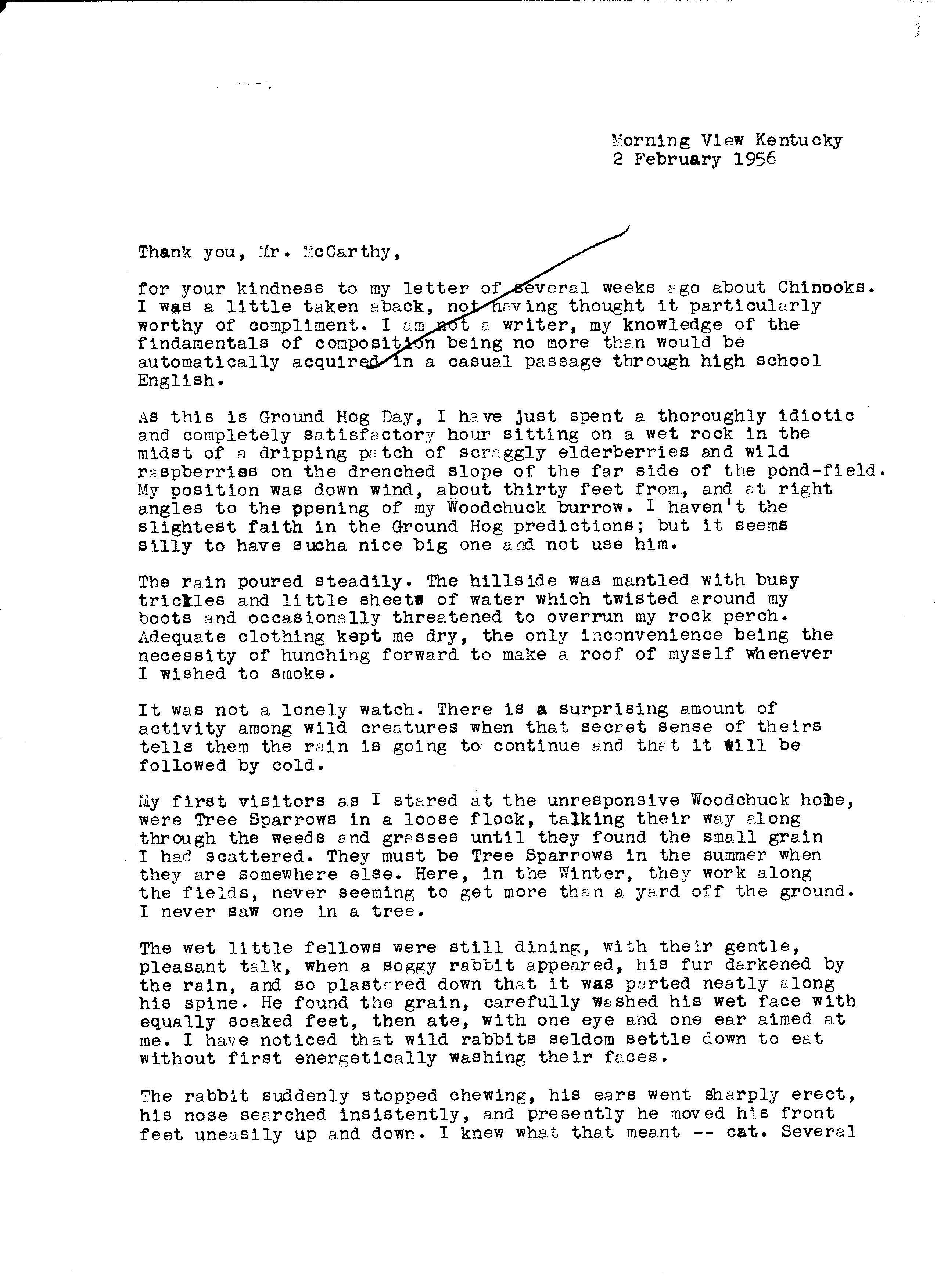 Morning View Kentucky
2 February 1956

Thank you, Mr. McCarthy,

for your kindness to my letter of several weeks ago about Chinooks. I was a little taken aback, not having thought it particularly worthy of compliment. I am not a writer, my knowledge of the findamentals of composition being no more than would be automatically acquired in a casual passage through high school English.

As this is Ground Hog Day, I have just spent a thoroughly idiotic and completely satisfactory hour sitting on a wet rock in the midst of a dripping patch of scraggly elderberries and wild raspberries on the drenched slope of the far side of the pond-field. My position was down wind, about thirty feet from, and at right angles to the opening of my Woodchuck burrow. I haven't the slightest faith in the Ground Hog predictions; but it seems silly to have sucha nice big one and not use him.

The rain poured steadily. The hillside was mantled with busy trickles and little sheets of water which twisted around my boots and occasionally threatened to overrun my rock perch. Adequate clothing kept me dry, the only inconvenience being the necessity of hunching forward to make a roof of myself whenever I wished to smoke.

It was not a lonely watch. There is a surprising amount of activity among wild creatures when that secret sense of theirs tells them the rain is going to continue and that it will be followed by cold.

My first visitors as I stared at the unresponsive Woodchuck home, were Tree Sparrows in a loose flock, talking their way along through the weeds and grasses until they found the small grain I had scattered. They must be Tree Sparrows in the summer when they are somewhere else. Here, in the Winter, they work along the fields, never seeming to get more than a yard off the ground. I never saw one in a tree.

The wet little fellows were still dining, with their gentle, pleasant talk, when a soggy rabbit appeared, his fur darkened by the rain, and so plastered down that it was parted neatly along his spine. He found the grain, carefully washed his wet face with equally soaked feet, then ate, with one eye and one ear aimed at me. I have noticed that wild rabbits seldom settle down to eat without first energetically washing their faces.

The rabbit suddenly stopped chewing, his ears went sharply erect, his nose searched insistently, and presently he moved his front feet uneasily up and down. I knew what that meant -- cat. Several